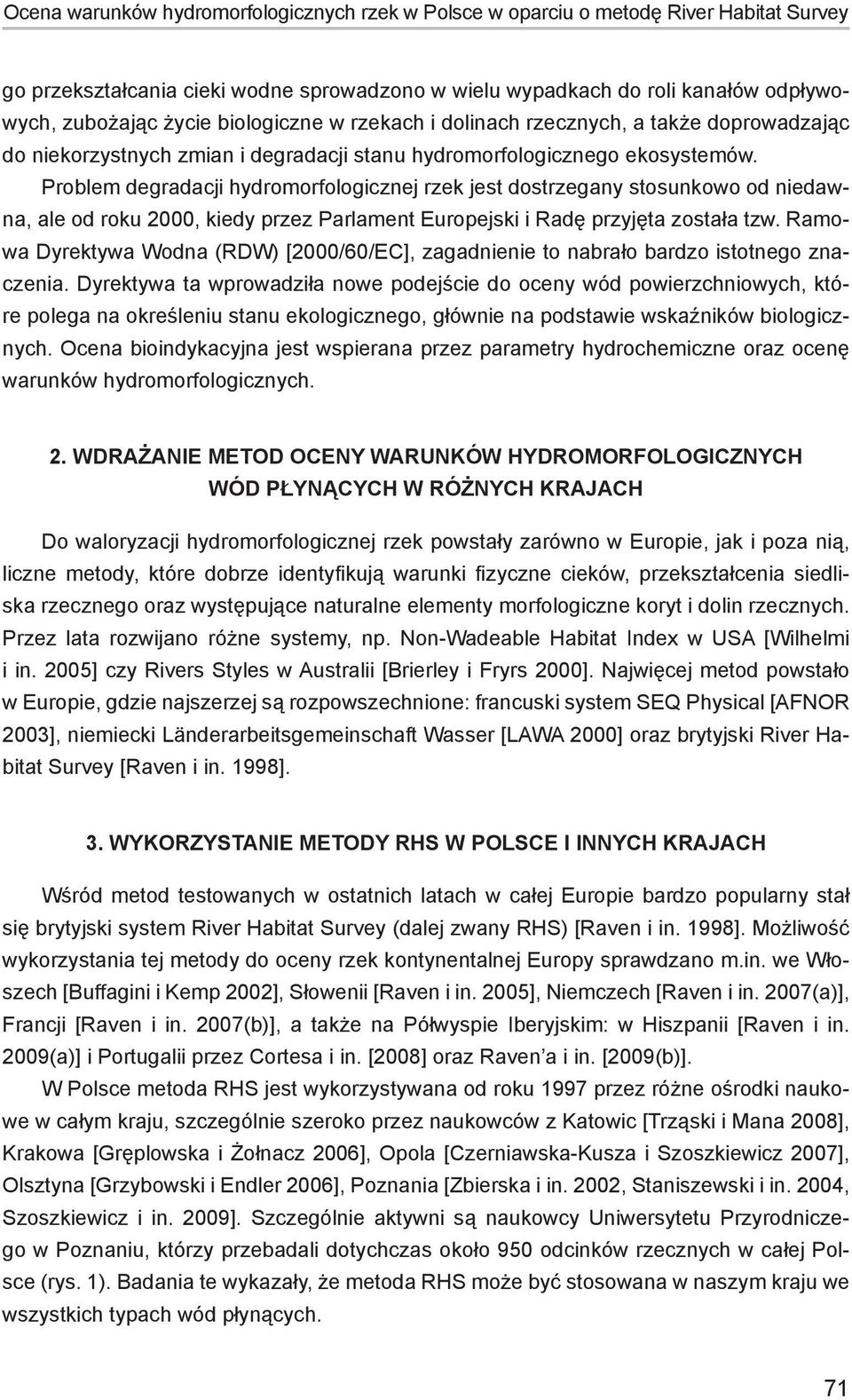 Ocena warunków hydromorfologicznych rzek w Polsce w oparciu o metodę River Habitat Survey

go przekształcania cieki wodne sprowadzono w wielu wypadkach do roli kanałów odpływowych, zubożając życie biologiczne w rzekach i dolinach rzecznych, a także doprowadzając do niekorzystnych zmian i degradacji stanu hydromorfologicznego ekosystemów.

Problem degradacji hydromorfologicznej rzek jest dostrzegany stosunkowo od niedawna, ale od roku 2000, kiedy przez Parlament Europejski i Radę przyjęta została tzw. Ramowa Dyrektywa Wodna (RDW) [2000/60/EC], zagadnienie to nabrało bardzo istotnego znaczenia. Dyrektywa ta wprowadziła nowe podejście do oceny wód powierzchniowych, które polega na określeniu stanu ekologicznego, głównie na podstawie wskaźników biologicznych. Ocena bioindykacyjna jest wspierana przez parametry hydrochemiczne oraz ocenę warunków hydromorfologicznych.

2. WDRAŻANIE METOD OCENY WARUNKÓW HYDROMORFOLOGICZNYCH WÓD PŁYNĄCYCH W RÓŻNYCH KRAJACH

Do waloryzacji hydromorfologicznej rzek powstały zarówno w Europie, jak i poza nią, liczne metody, które dobrze identyfikują warunki fizyczne cieków, przekształcenia siedliska rzecznego oraz występujące naturalne elementy morfologiczne koryt i dolin rzecznych. Przez lata rozwijano różne systemy, np. Non-Wadeable Habitat Index w USA [Wilhelmi i in. 2005] czy Rivers Styles w Australii [Brierley i Fryrs 2000]. Najwięcej metod powstało w Europie, gdzie najszerzej są rozpowszechnione: francuski system SEQ Physical [AFNOR 2003], niemiecki Länderarbeitsgemeinschaft Wasser [LAWA 2000] oraz brytyjski River Habitat Survey [Raven i in. 1998].

3. WYKORZYSTANIE METODY RHS W POLSCE I INNYCH KRAJACH

Wśród metod testowanych w ostatnich latach w całej Europie bardzo popularny stał się brytyjski system River Habitat Survey (dalej zwany RHS) [Raven i in. 1998]. Możliwość wykorzystania tej metody do oceny rzek kontynentalnej Europy sprawdzano m.in. we Włoszech [Buffagini i Kemp 2002], Słowenii [Raven i in. 2005], Niemczech [Raven i in. 2007(a)], Francji [Raven i in. 2007(b)], a także na Półwyspie Iberyjskim: w Hiszpanii [Raven i in. 2009(a)] i Portugalii przez Cortesa i in. [2008] oraz Raven’a i in. [2009(b)].

W Polsce metoda RHS jest wykorzystywana od roku 1997 przez różne ośrodki naukowe w całym kraju, szczególnie szeroko przez naukowców z Katowic [Trząski i Mana 2008], Krakowa [Gręplowska i Żołnacz 2006], Opola [Czerniawska-Kusza i Szoszkiewicz 2007], Olsztyna [Grzybowski i Endler 2006], Poznania [Zbierska i in. 2002, Staniszewski i in. 2004, Szoszkiewicz i in. 2009]. Szczególnie aktywni są naukowcy Uniwersytetu Przyrodniczego w Poznaniu, którzy przebadali dotychczas około 950 odcinków rzecznych w całej Polsce (rys. 1). Badania te wykazały, że metoda RHS może być stosowana w naszym kraju we wszystkich typach wód płynących.

71